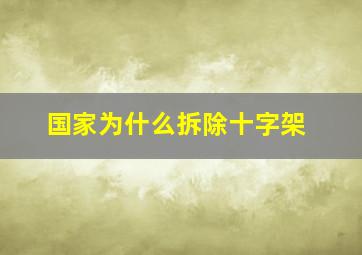 国家为什么拆除十字架